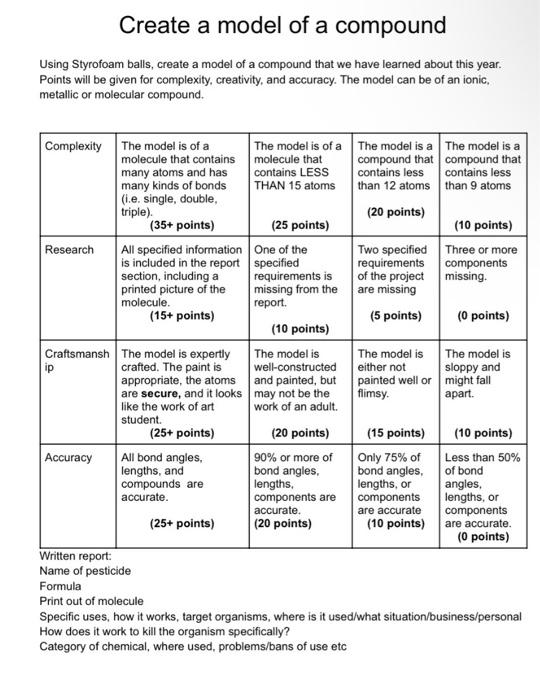 Create a model of a compound

Using Styrofoam balls, create a model of a compound that we have learned about this year. Points will be given for complexity, creativity, and accuracy. The model can be of an ionic, metallic or molecular compound.

| Complexity | The model is of a molecule that contains many atoms and has many kinds of bonds (i.e. single, double, triple). (35+ points) | The model is of a molecule that contains LESS THAN 15 atoms (25 points) | The model is a compound that contains less than 12 atoms (20 points) | The model is a compound that contains less than 9 atoms (10 points) |
|---|---|---|---|---|
| Research | All specified information is included in the report section, including a printed picture of the molecule. (15+ points) | One of the specified requirements is missing from the report. (10 points) | Two specified requirements of the project are missing (5 points) | Three or more components missing. (0 points) |
| Craftsmanship | The model is expertly crafted. The paint is appropriate, the atoms are secure, and it looks like the work of art student. (25+ points) | The model is well-constructed and painted, but may not be the work of an adult. (20 points) | The model is either not painted well or flimsy. (15 points) | The model is sloppy and might fall apart. (10 points) |
| Accuracy | All bond angles, lengths, and compounds are accurate. (25+ points) | 90% or more of bond angles, lengths, components are accurate. (20 points) | Only 75% of bond angles, lengths, or components are accurate (10 points) | Less than 50% of bond angles, lengths, or components are accurate. (0 points) |

Written report:
Name of pesticide
Formula
Print out of molecule
Specific uses, how it works, target organisms, where is it used/what situation/business/personal
How does it work to kill the organism specifically?
Category of chemical, where used, problems/bans of use etc